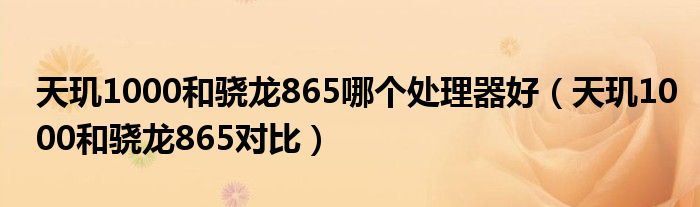 天玑1000和骁龙865哪个处理器好（天玑1000和骁龙865对比）